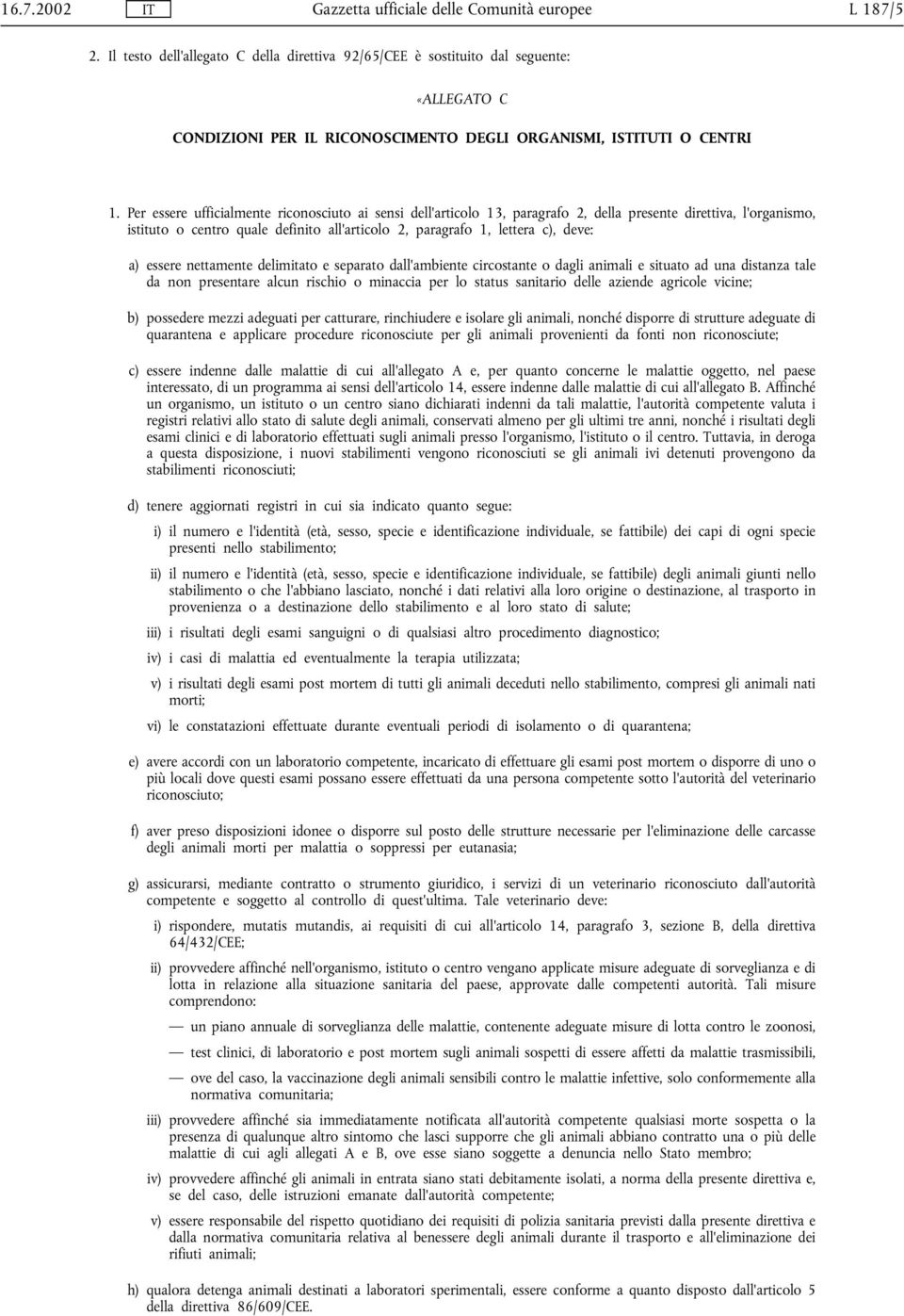 16.7.2002 IT Gazzetta ufficiale delle Comunità europee L 187/5

2. Il testo dell'allegato C della direttiva 92/65/CEE è sostituito dal seguente:

«ALLEGATO C

CONDIZIONI PER IL RICONOSCIMENTO DEGLI ORGANISMI, ISTITUTI O CENTRI

1. Per essere ufficialmente riconosciuto ai sensi dell'articolo 13, paragrafo 2, della presente direttiva, l'organismo, istituto o centro quale definito all'articolo 2, paragrafo 1, lettera c), deve:

a) essere nettamente delimitato e separato dall'ambiente circostante o dagli animali e situato ad una distanza tale da non presentare alcun rischio o minaccia per lo status sanitario delle aziende agricole vicine;

b) possedere mezzi adeguati per catturare, rinchiudere e isolare gli animali, nonché disporre di strutture adeguate di quarantena e applicare procedure riconosciute per gli animali provenienti da fonti non riconosciute;

c) essere indenne dalle malattie di cui all'allegato A e, per quanto concerne le malattie oggetto, nel paese interessato, di un programma ai sensi dell'articolo 14, essere indenne dalle malattie di cui all'allegato B. Affinché un organismo, un istituto o un centro siano dichiarati indenni da tali malattie, l'autorità competente valuta i registri relativi allo stato di salute degli animali, conservati almeno per gli ultimi tre anni, nonché i risultati degli esami clinici e di laboratorio effettuati sugli animali presso l'organismo, l'istituto o il centro. Tuttavia, in deroga a questa disposizione, i nuovi stabilimenti vengono riconosciuti se gli animali ivi detenuti provengono da stabilimenti riconosciuti;

d) tenere aggiornati registri in cui sia indicato quanto segue:

i) il numero e l'identità (età, sesso, specie e identificazione individuale, se fattibile) dei capi di ogni specie presenti nello stabilimento;

ii) il numero e l'identità (età, sesso, specie e identificazione individuale, se fattibile) degli animali giunti nello stabilimento o che l'abbiano lasciato, nonché i dati relativi alla loro origine o destinazione, al trasporto in provenienza o a destinazione dello stabilimento e al loro stato di salute;

iii) i risultati degli esami sanguigni o di qualsiasi altro procedimento diagnostico;

iv) i casi di malattia ed eventualmente la terapia utilizzata;

v) i risultati degli esami post mortem di tutti gli animali deceduti nello stabilimento, compresi gli animali nati morti;

vi) le constatazioni effettuate durante eventuali periodi di isolamento o di quarantena;

e) avere accordi con un laboratorio competente, incaricato di effettuare gli esami post mortem o disporre di uno o più locali dove questi esami possano essere effettuati da una persona competente sotto l'autorità del veterinario riconosciuto;

f) aver preso disposizioni idonee o disporre sul posto delle strutture necessarie per l'eliminazione delle carcasse degli animali morti per malattia o soppressi per eutanasia;

g) assicurarsi, mediante contratto o strumento giuridico, i servizi di un veterinario riconosciuto dall'autorità competente e soggetto al controllo di quest'ultima. Tale veterinario deve:

i) rispondere, mutatis mutandis, ai requisiti di cui all'articolo 14, paragrafo 3, sezione B, della direttiva 64/432/CEE;

ii) provvedere affinché nell'organismo, istituto o centro vengano applicate misure adeguate di sorveglianza e di lotta in relazione alla situazione sanitaria del paese, approvate dalle competenti autorità. Tali misure comprendono:

— un piano annuale di sorveglianza delle malattie, contenente adeguate misure di lotta contro le zoonosi,

— test clinici, di laboratorio e post mortem sugli animali sospetti di essere affetti da malattie trasmissibili,

— ove del caso, la vaccinazione degli animali sensibili contro le malattie infettive, solo conformemente alla normativa comunitaria;

iii) provvedere affinché sia immediatamente notificata all'autorità competente qualsiasi morte sospetta o la presenza di qualunque altro sintomo che lasci supporre che gli animali abbiano contratto una o più delle malattie di cui agli allegati A e B, ove esse siano soggette a denuncia nello Stato membro;

iv) provvedere affinché gli animali in entrata siano stati debitamente isolati, a norma della presente direttiva e, se del caso, delle istruzioni emanate dall'autorità competente;

v) essere responsabile del rispetto quotidiano dei requisiti di polizia sanitaria previsti dalla presente direttiva e dalla normativa comunitaria relativa al benessere degli animali durante il trasporto e all'eliminazione dei rifiuti animali;

h) qualora detenga animali destinati a laboratori sperimentali, essere conforme a quanto disposto dall'articolo 5 della direttiva 86/609/CEE.